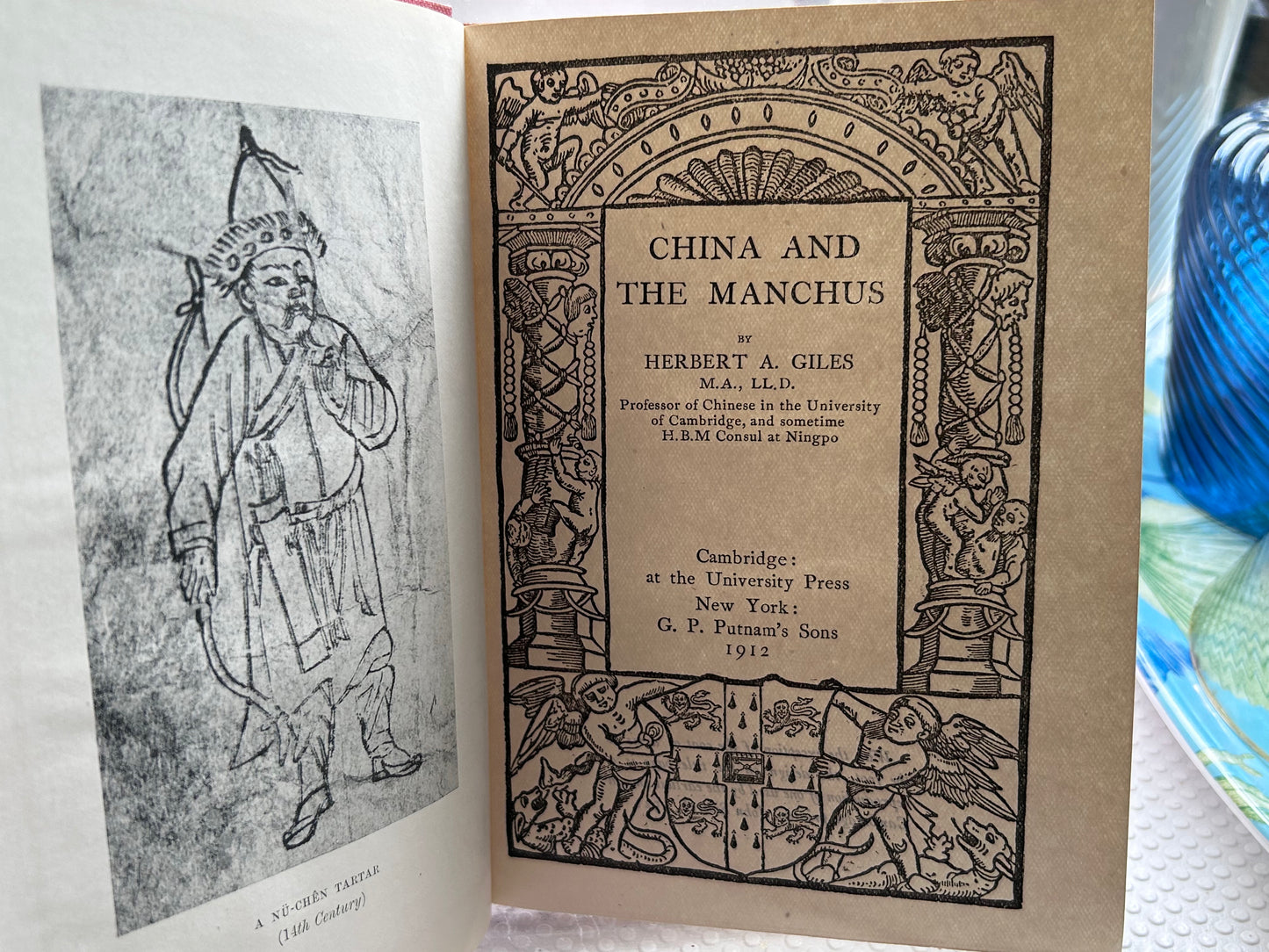 A NÜ-CHÊN TARTAR
(14th Century)

CHINA AND
THE MANCHUS

BY

HERBERT A. GILES
M.A., LL.D.
Professor of Chinese in the University of Cambridge, and sometime H.B.M Consul at Ningpo

Cambridge:
at the University Press
New York:
G. P. Putnam's Sons
1912